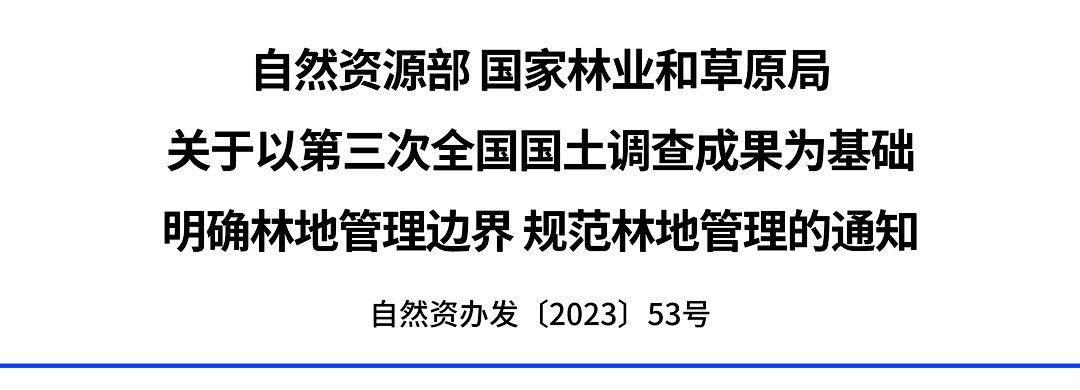 自然资源部 国家林业和草原局
关于以第三次全国国土调查成果为基础
明确林地管理边界 规范林地管理的通知

自然资办发〔2023〕53号